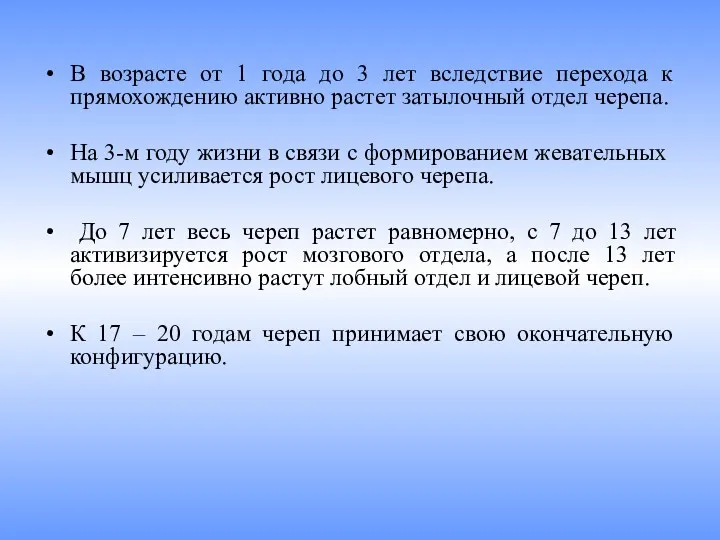 • В возрасте от 1 года до 3 лет вследствие перехода к прямохождению активно растет затылочный отдел черепа.

• На 3-м году жизни в связи с формированием жевательных мышц усиливается рост лицевого черепа.

• До 7 лет весь череп растет равномерно, с 7 до 13 лет активизируется рост мозгового отдела, а после 13 лет более интенсивно растут лобный отдел и лицевой череп.

• К 17 – 20 годам череп принимает свою окончательную конфигурацию.